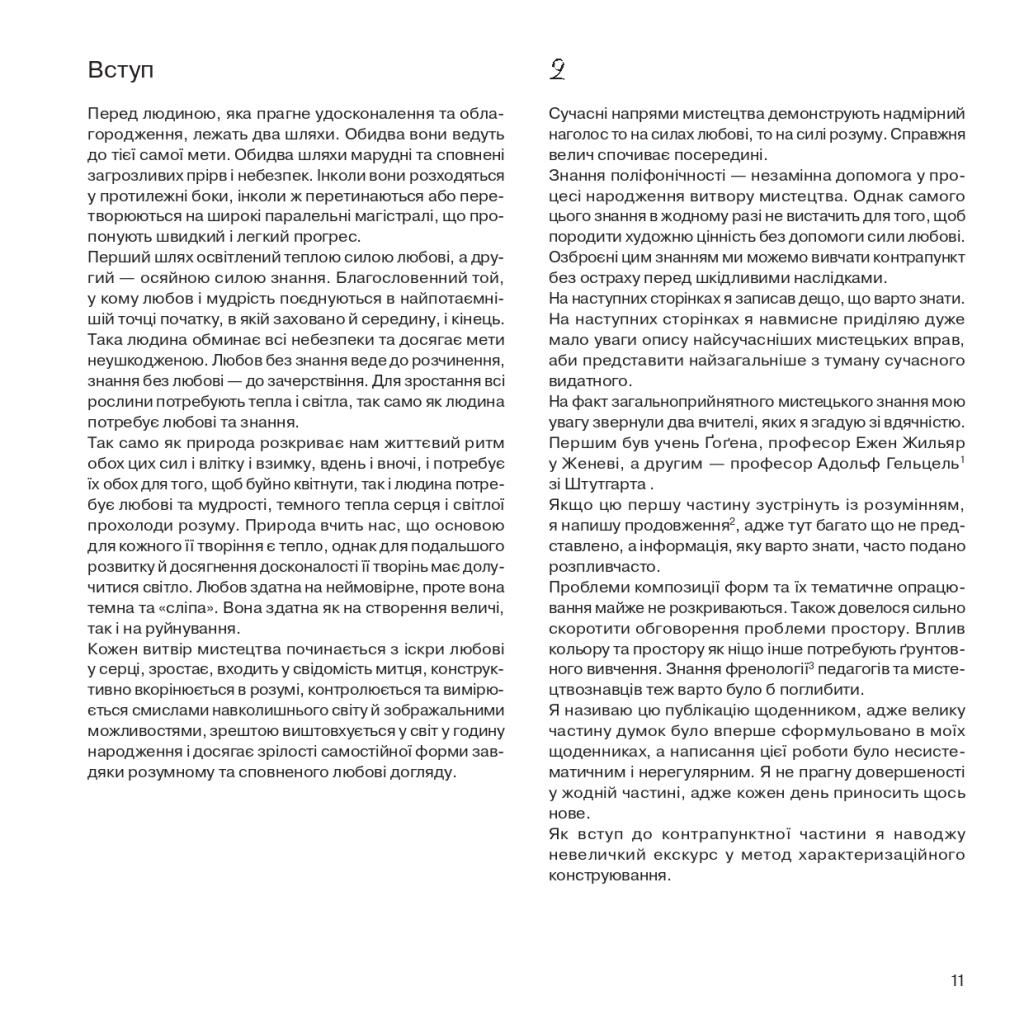 Вступ

Перед людиною, яка прагне удосконалення та облагородження, лежать два шляхи. Обидва вони ведуть до тієї самої мети. Обидва шляхи марудні та сповнені загрозливих прірв і небезпек. Інколи вони розходяться у протилежні боки, інколи ж перетинаються або перетворюються на широкі паралельні магістралі, що пропонують швидкий і легкий прогрес.
Перший шлях освітлений теплою силою любові, а другий — осяйною силою знання. Благословенний той, у кому любов і мудрість поєднуються в найпотаємнішій точці початку, в якій заховано й середину, і кінець. Така людина обминає всі небезпеки та досягає мети неушкодженою. Любов без знання веде до розчинення, знання без любові — до зачерствіння. Для зростання всі рослини потребують тепла і світла, так само як людина потребує любові та знання.
Так само як природа розкриває нам життєвий ритм обох цих сил і влітку і взимку, вдень і вночі, і потребує їх обох для того, щоб буйно квітнути, так і людина потребує любові та мудрості, темного тепла серця і світлої прохолоди розуму. Природа вчить нас, що основою для кожного її творіння є тепло, однак для подальшого розвитку й досягнення досконалості її творінь має долучитися світло. Любов здатна на неймовірне, проте вона темна та «сліпа». Вона здатна як на створення величі, так і на руйнування.
Кожен витвір мистецтва починається з іскри любові у серці, зростає, входить у свідомість митця, конструктивно вкорінюється в розумі, контролюється та вимірюється смислами навколишнього світу й зображальними можливостями, зрештою виштовхується у світ у годину народження і досягає зрілості самостійної форми завдяки розумному та сповненого любові догляду.

2

Сучасні напрями мистецтва демонструють надмірний наголос то на силах любові, то на силі розуму. Справжня велич спочиває посередині.
Знання поліфонічності — незамінна допомога у процесі народження витвору мистецтва. Однак самого цього знання в жодному разі не вистачить для того, щоб породити художню цінність без допомоги сили любові. Озброєні цим знанням ми можемо вивчати контрапункт без остраху перед шкідливими наслідками.
На наступних сторінках я записав дещо, що варто знати. На наступних сторінках я навмисне приділяю дуже мало уваги опису найсучасніших мистецьких вправ, аби представити найзагальніше з туману сучасного видатного.
На факт загальноприйнятного мистецького знання мою увагу звернули два вчителі, яких я згадую зі вдячністю. Першим був учень Ґоґена, професор Ежен Жильяр у Женеві, а другим — професор Адольф Гельцель$^1$ зі Штутгарта .
Якщо цю першу частину зустрінуть із розумінням, я напишу продовження$^2$, адже тут багато що не представлено, а інформація, яку варто знати, часто подано розпливчасто.
Проблеми композиції форм та їх тематичне опрацювання майже не розкриваються. Також довелося сильно скоротити обговорення проблеми простору. Вплив кольору та простору як ніщо інше потребують ґрунтовного вивчення. Знання френології$^3$ педагогів та мистецтвознавців теж варто було б поглибити.
Я називаю цю публікацію щоденником, адже велику частину думок було вперше сформульовано в моїх щоденниках, а написання цієї роботи було несистематичним і нерегулярним. Я не прагну довершеності у жодній частині, адже кожен день приносить щось нове.
Як вступ до контрапунктної частини я наводжу невеличкий екскурс у метод характеризаційного конструювання.

11